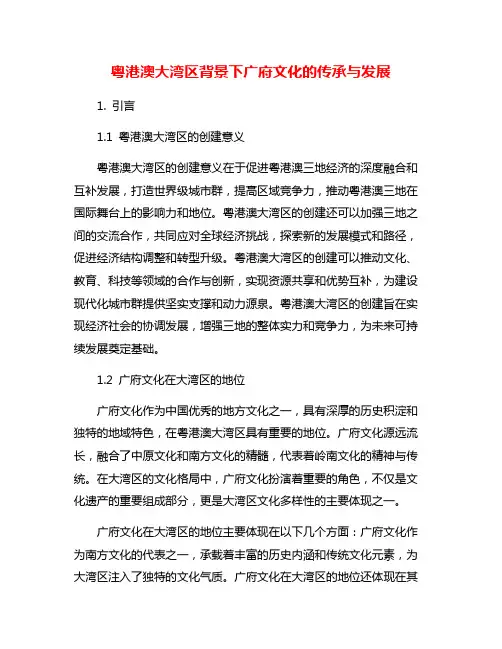 粤港澳大湾区背景下广府文化的传承与发展

1. 引言

1.1 粤港澳大湾区的创建意义

粤港澳大湾区的创建意义在于促进粤港澳三地经济的深度融合和互补发展，打造世界级城市群，提高区域竞争力，推动粤港澳三地在国际舞台上的影响力和地位。粤港澳大湾区的创建还可以加强三地之间的交流合作，共同应对全球经济挑战，探索新的发展模式和路径，促进经济结构调整和转型升级。粤港澳大湾区的创建可以推动文化、教育、科技等领域的合作与创新，实现资源共享和优势互补，为建设现代化城市群提供坚实支撑和动力源泉。粤港澳大湾区的创建旨在实现经济社会的协调发展，增强三地的整体实力和竞争力，为未来可持续发展奠定基础。

1.2 广府文化在大湾区的地位

广府文化作为中国优秀的地方文化之一，具有深厚的历史积淀和独特的地域特色，在粤港澳大湾区具有重要的地位。广府文化源远流长，融合了中原文化和南方文化的精髓，代表着岭南文化的精神与传统。在大湾区的文化格局中，广府文化扮演着重要的角色，不仅是文化遗产的重要组成部分，更是大湾区文化多样性的主要体现之一。

广府文化在大湾区的地位主要体现在以下几个方面：广府文化作为南方文化的代表之一，承载着丰富的历史内涵和传统文化元素，为大湾区注入了独特的文化气质。广府文化在大湾区的地位还体现在其